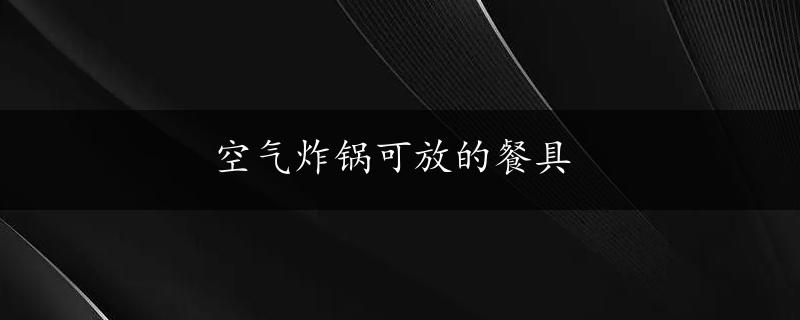 空气炸锅可放的餐具